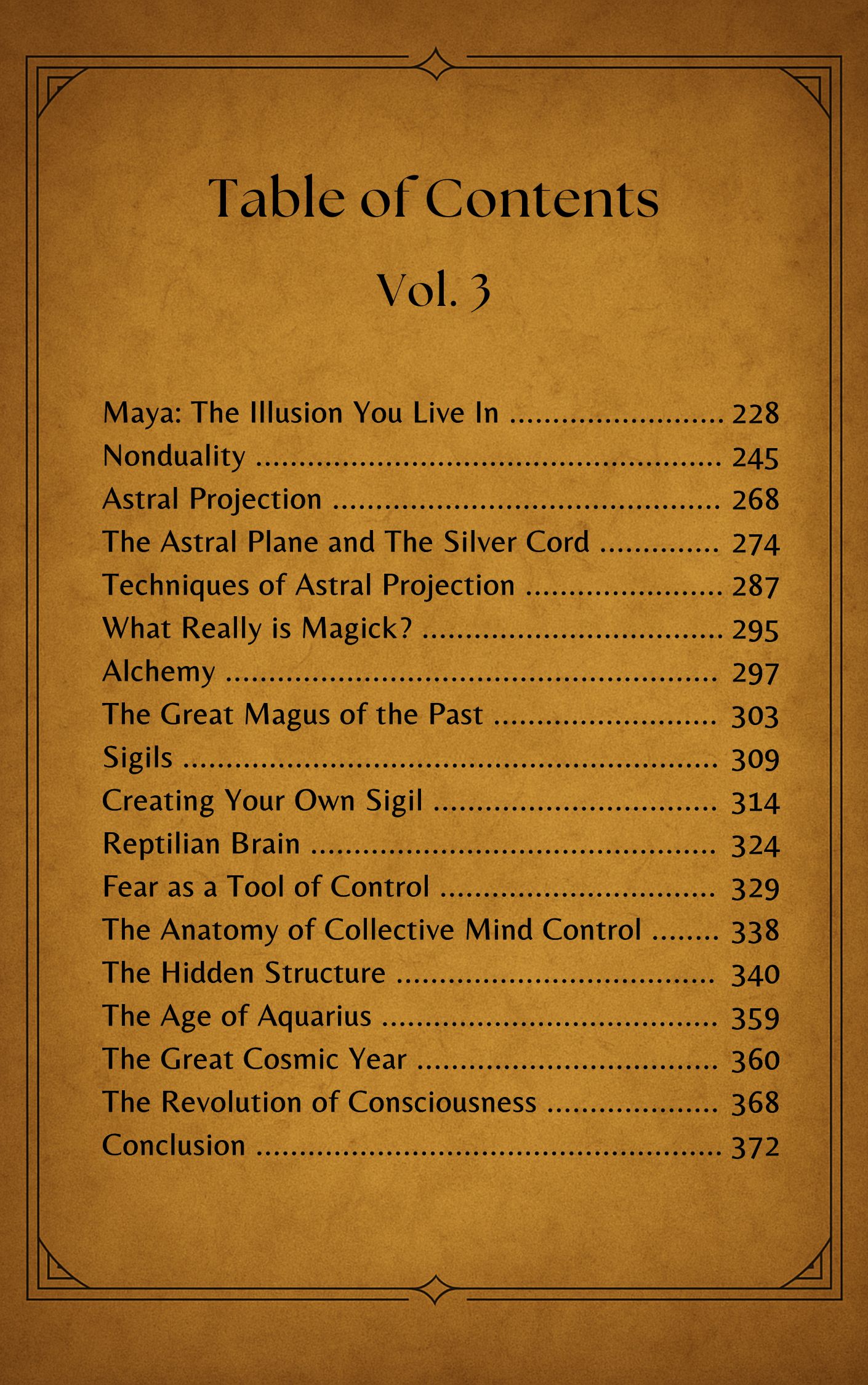 Table of Contents

Vol. 3

Maya: The Illusion You Live In 228
Nonduality 245
Astral Projection 268
The Astral Plane and The Silver Cord 274
Techniques of Astral Projection 287
What Really is Magick? 295
Alchemy 297
The Great Magus of the Past 303
Sigils 309
Creating Your Own Sigil 314
Reptilian Brain 324
Fear as a Tool of Control 329
The Anatomy of Collective Mind Control 338
The Hidden Structure 340
The Age of Aquarius 359
The Great Cosmic Year 360
The Revolution of Consciousness 368
Conclusion 372